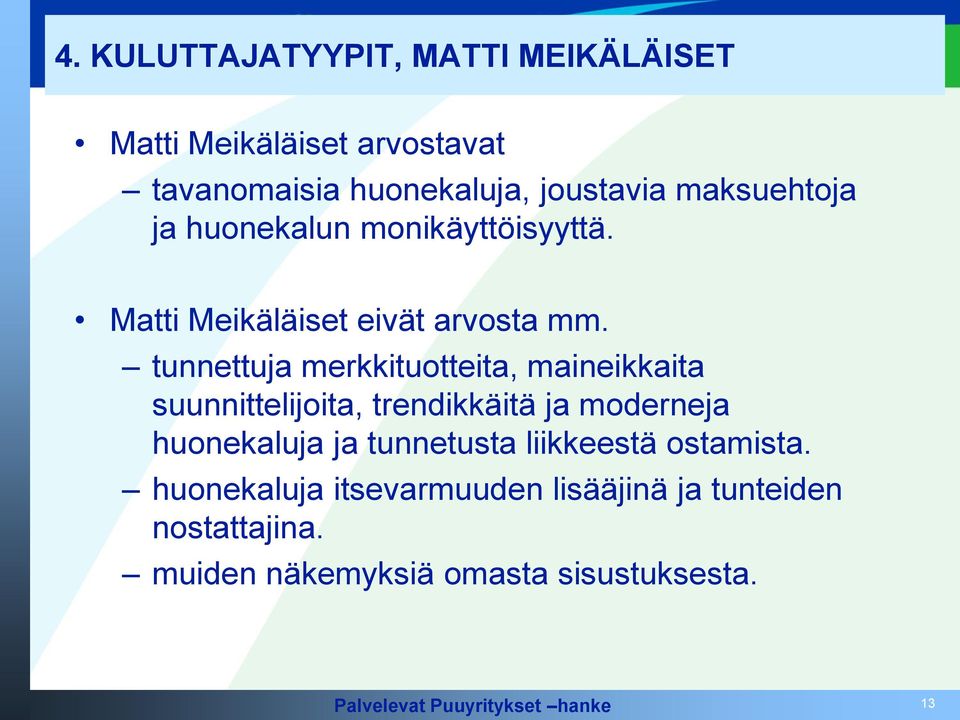 4. KULUTTAJATYYPIT, MATTI MEIKÄLÄISET

• Matti Meikäläiset arvostavat
– tavanomaisia huonekaluja, joustavia maksuehtoja ja huonekalun monikäyttöisyyttä.

• Matti Meikäläiset eivät arvosta mm.
– tunnettuja merkkituotteita, maineikkaita suunnittelijoita, trendikkäitä ja moderneja huonekaluja ja tunnetusta liikkeestä ostamista.
– huonekaluja itsevarmuuden lisääjinä ja tunteiden nostattajina.
– muiden näkemyksiä omasta sisustuksesta.

Palvelevat Puuyritykset –hanke

13